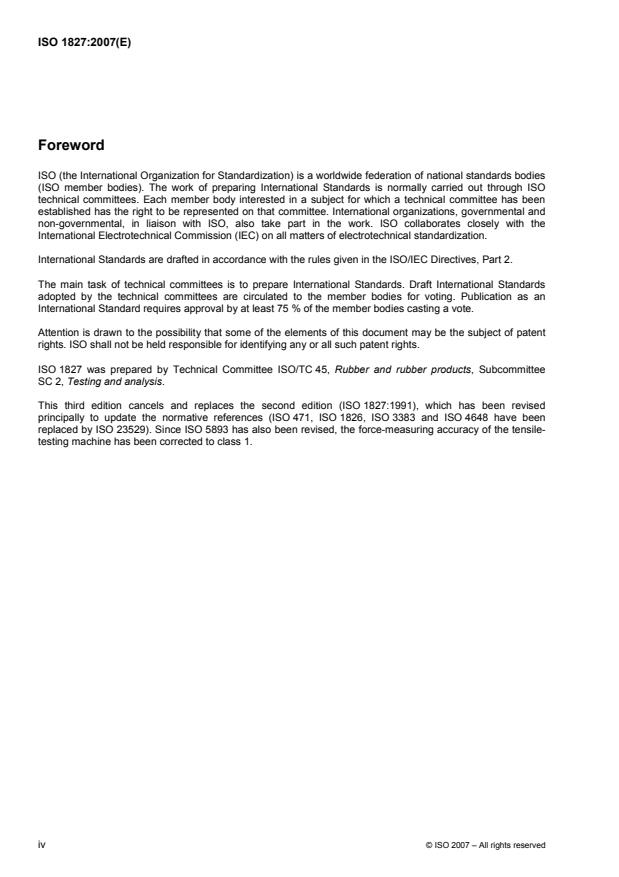 ISO 1827:2007(E)

Foreword

ISO (the International Organization for Standardization) is a worldwide federation of national standards bodies (ISO member bodies). The work of preparing International Standards is normally carried out through ISO technical committees. Each member body interested in a subject for which a technical committee has been established has the right to be represented on that committee. International organizations, governmental and non-governmental, in liaison with ISO, also take part in the work. ISO collaborates closely with the International Electrotechnical Commission (IEC) on all matters of electrotechnical standardization.

International Standards are drafted in accordance with the rules given in the ISO/IEC Directives, Part 2.

The main task of technical committees is to prepare International Standards. Draft International Standards adopted by the technical committees are circulated to the member bodies for voting. Publication as an International Standard requires approval by at least 75 % of the member bodies casting a vote.

Attention is drawn to the possibility that some of the elements of this document may be the subject of patent rights. ISO shall not be held responsible for identifying any or all such patent rights.

ISO 1827 was prepared by Technical Committee ISO/TC 45, Rubber and rubber products, Subcommittee SC 2, Testing and analysis.

This third edition cancels and replaces the second edition (ISO 1827:1991), which has been revised principally to update the normative references (ISO 471, ISO 1826, ISO 3383 and ISO 4648 have been replaced by ISO 23529). Since ISO 5893 has also been revised, the force-measuring accuracy of the tensile-testing machine has been corrected to class 1.

iv

© ISO 2007 – All rights reserved